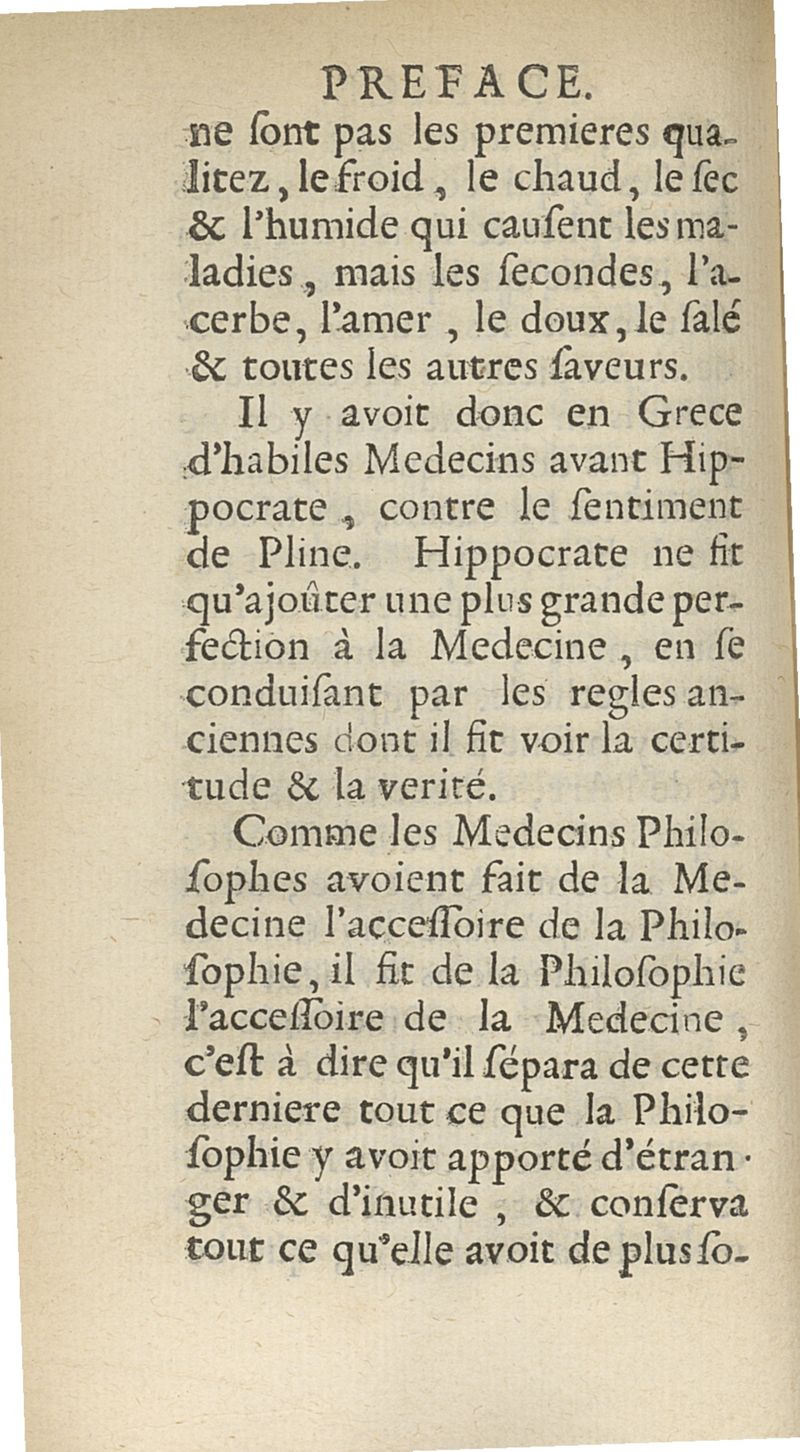 PREFACE.

ne ſont pas les premieres qualitez, le froid, le chaud, le ſec & l'humide qui cauſent les maladies, mais les ſecondes, l'acerbe, l'amer, le doux, le ſalé & toutes les autres ſaveurs.

Il y avoit donc en Grece d'habiles Medecins avant Hippocrate, contre le ſentiment de Pline. Hippocrate ne fit qu'ajoûter une plus grande perfection à la Medecine, en ſe conduiſant par les regles anciennes dont il fit voir la certitude & la verité.

Comme les Medecins Philoſophes avoient fait de la Medecine l'acceſſoire de la Philoſophie, il fit de la Philoſophie l'acceſſoire de la Medecine, c'eſt à dire qu'il ſépara de cette derniere tout ce que la Philoſophie y avoit apporté d'étranger & d'inutile, & conſerva tout ce qu'elle avoit de plus ſo-